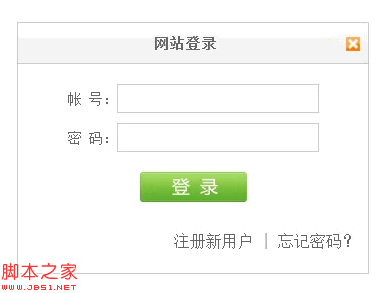 网站登录

帐 号:

密 码:

登 录

注册新用户 | 忘记密码?

脚本之家
WWW.JB51.NET